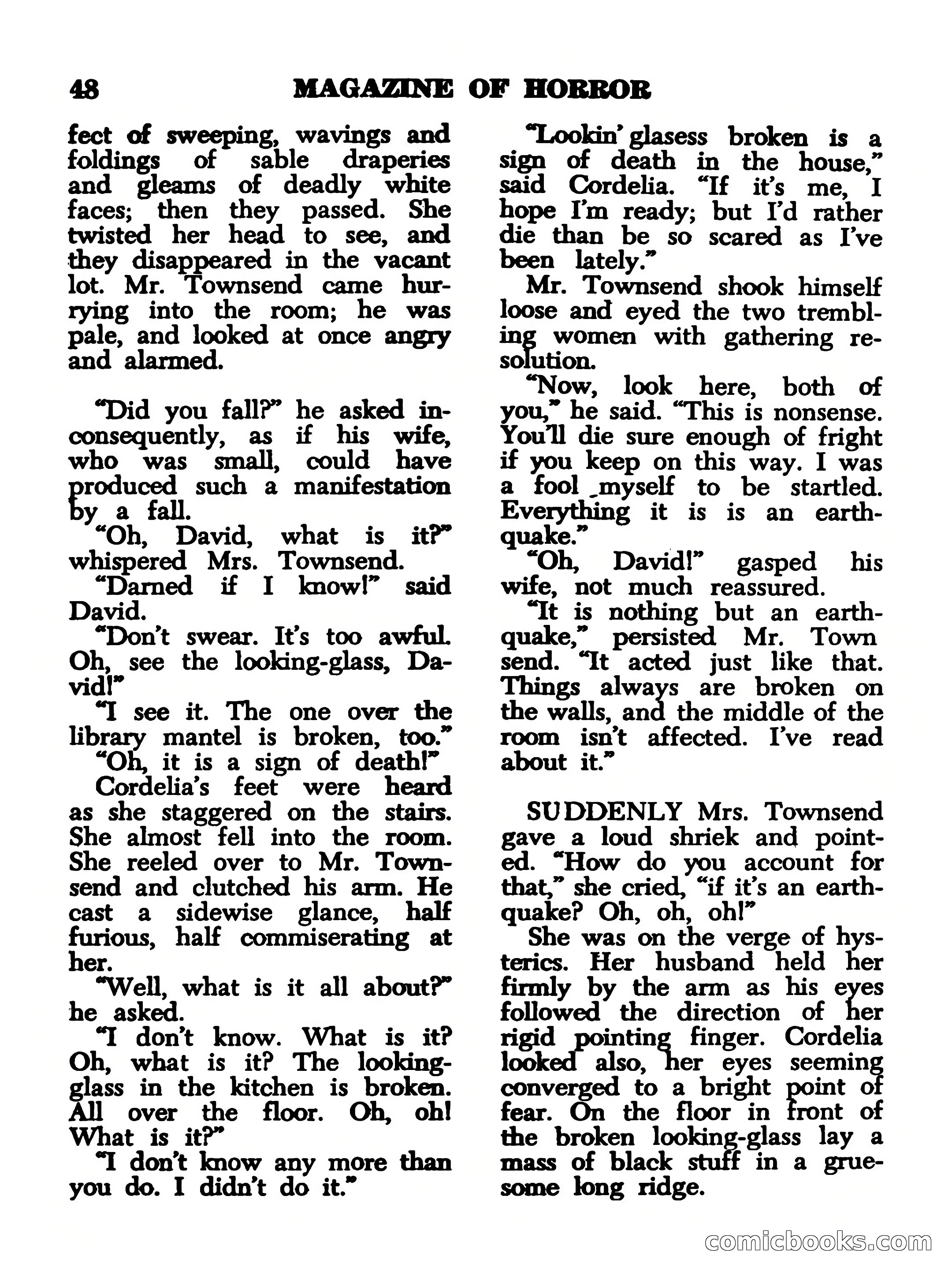 48 MAGAZINE OF HORROR

fect of sweeping, wavings and foldings of sable draperies and gleams of deadly white faces; then they passed. She twisted her head to see, and they disappeared in the vacant lot. Mr. Townsend came hurrying into the room; he was pale, and looked at once angry and alarmed.

"Did you fall?" he asked inconsequently, as if his wife, who was small, could have produced such a manifestation by a fall.

"Oh, David, what is it?" whispered Mrs. Townsend.

"Darned if I know!" said David.

"Don't swear. It's too awful. Oh, see the looking-glass, David!"

"I see it. The one over the library mantel is broken, too."

"Oh, it is a sign of death!"

Cordelia's feet were heard as she staggered on the stairs. She almost fell into the room. She reeled over to Mr. Townsend and clutched his arm. He cast a sidewise glance, half furious, half commiserating at her.

"Well, what is it all about?" he asked.

"I don't know. What is it? Oh, what is it? The looking-glass in the kitchen is broken. All over the floor. Oh, oh! What is it?"

"I don't know any more than you do. I didn't do it."

"Lookin' glasess broken is a sign of death in the house," said Cordelia. "If it's me, I hope I'm ready; but I'd rather die than be so scared as I've been lately."

Mr. Townsend shook himself loose and eyed the two trembling women with gathering resolution.

"Now, look here, both of you," he said. "This is nonsense. You'll die sure enough of fright if you keep on this way. I was a fool myself to be startled. Everything it is is an earthquake."

"Oh, David!" gasped his wife, not much reassured.

"It is nothing but an earthquake," persisted Mr. Town send. "It acted just like that. Things always are broken on the walls, and the middle of the room isn't affected. I've read about it."

SUDDENLY Mrs. Townsend gave a loud shriek and pointed. "How do you account for that," she cried, "if it's an earthquake? Oh, oh, oh!"

She was on the verge of hysterics. Her husband held her firmly by the arm as his eyes followed the direction of her rigid pointing finger. Cordelia looked also, her eyes seeming converged to a bright point of fear. On the floor in front of the broken looking-glass lay a mass of black stuff in a gruesome long ridge.

comicbooks.com